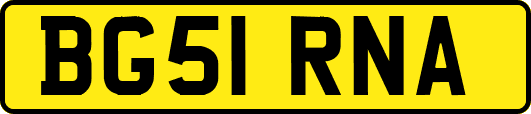 BG51 RNA